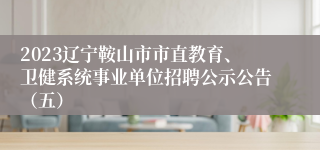 2023辽宁鞍山市市直教育、卫健系统事业单位招聘公示公告（五）